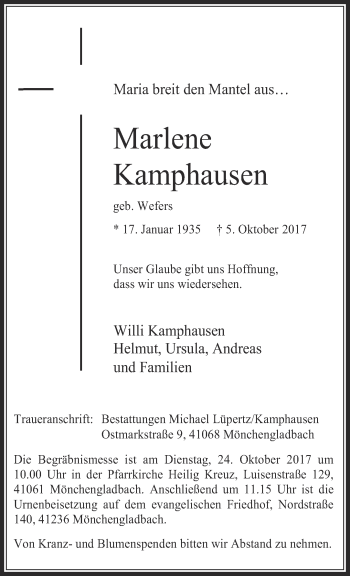 Maria breit den Mantel aus…

Marlene Kamphausen

geb. Wefers

* 17. Januar 1935 † 5. Oktober 2017

Unser Glaube gibt uns Hoffnung, dass wir uns wiedersehen.

Willi Kamphausen
Helmut, Ursula, Andreas
und Familien

Traueranschrift: Bestattungen Michael Lüpertz/Kamphausen
Ostmarkstraße 9, 41068 Mönchengladbach

Die Begräbnismesse ist am Dienstag, 24. Oktober 2017 um 10.00 Uhr in der Pfarrkirche Heilig Kreuz, Luisenstraße 129, 41061 Mönchengladbach. Anschließend um 11.15 Uhr ist die Urnenbeisetzung auf dem evangelischen Friedhof, Nordstraße 140, 41236 Mönchengladbach.

Von Kranz- und Blumenspenden bitten wir Abstand zu nehmen.